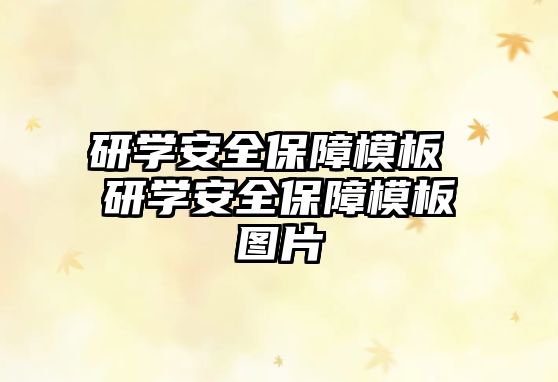 研学安全保障模板 研学安全保障模板图片